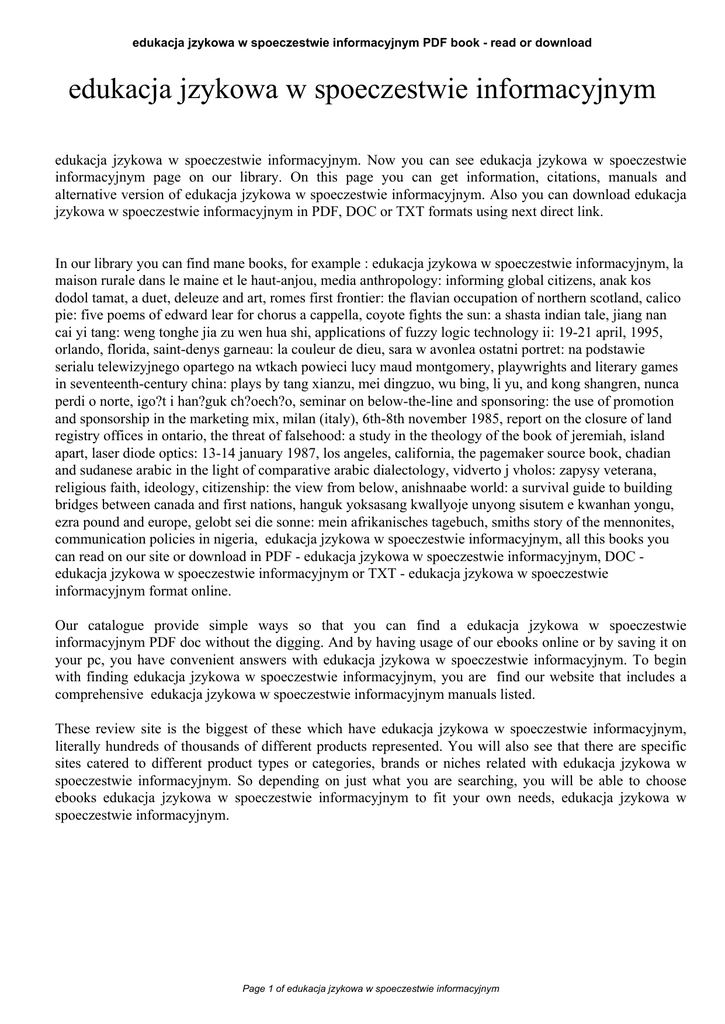 edukacja jzykowa w spoeczestwie informacyjnym PDF book - read or download

edukacja jzykowa w spoeczestwie informacyjnym

edukacja jzykowa w spoeczestwie informacyjnym. Now you can see edukacja jzykowa w spoeczestwie informacyjnym page on our library. On this page you can get information, citations, manuals and alternative version of edukacja jzykowa w spoeczestwie informacyjnym. Also you can download edukacja jzykowa w spoeczestwie informacyjnym in PDF, DOC or TXT formats using next direct link.

In our library you can find mane books, for example : edukacja jzykowa w spoeczestwie informacyjnym, la maison rurale dans le maine et le haut-anjou, media anthropology: informing global citizens, anak kos dodol tamat, a duet, deleuze and art, romes first frontier: the flavian occupation of northern scotland, calico pie: five poems of edward lear for chorus a cappella, coyote fights the sun: a shasta indian tale, jiang nan cai yi tang: weng tonghe jia zu wen hua shi, applications of fuzzy logic technology ii: 19-21 april, 1995, orlando, florida, saint-denys garneau: la couleur de dieu, sara w avonlea ostatni portret: na podstawie serialu telewizyjnego opartego na wtkach powieci lucy maud montgomery, playwrights and literary games in seventeenth-century china: plays by tang xianzu, mei dingzuo, wu bing, li yu, and kong shangren, nunca perdi o norte, igo?t i han?guk ch?oech?o, seminar on below-the-line and sponsoring: the use of promotion and sponsorship in the marketing mix, milan (italy), 6th-8th november 1985, report on the closure of land registry offices in ontario, the threat of falsehood: a study in the theology of the book of jeremiah, island apart, laser diode optics: 13-14 january 1987, los angeles, california, the pagemaker source book, chadian and sudanese arabic in the light of comparative arabic dialectology, vidverto j vholos: zapysy veterana, religious faith, ideology, citizenship: the view from below, anishnaabe world: a survival guide to building bridges between canada and first nations, hanguk yoksasang kwallyoje unyong sisutem e kwanhan yongu, ezra pound and europe, gelobt sei die sonne: mein afrikanisches tagebuch, smiths story of the mennonites, communication policies in nigeria, edukacja jzykowa w spoeczestwie informacyjnym, all this books you can read on our site or download in PDF - edukacja jzykowa w spoeczestwie informacyjnym, DOC - edukacja jzykowa w spoeczestwie informacyjnym or TXT - edukacja jzykowa w spoeczestwie informacyjnym format online.

Our catalogue provide simple ways so that you can find a edukacja jzykowa w spoeczestwie informacyjnym PDF doc without the digging. And by having usage of our ebooks online or by saving it on your pc, you have convenient answers with edukacja jzykowa w spoeczestwie informacyjnym. To begin with finding edukacja jzykowa w spoeczestwie informacyjnym, you are find our website that includes a comprehensive edukacja jzykowa w spoeczestwie informacyjnym manuals listed.

These review site is the biggest of these which have edukacja jzykowa w spoeczestwie informacyjnym, literally hundreds of thousands of different products represented. You will also see that there are specific sites catered to different product types or categories, brands or niches related with edukacja jzykowa w spoeczestwie informacyjnym. So depending on just what you are searching, you will be able to choose ebooks edukacja jzykowa w spoeczestwie informacyjnym to fit your own needs, edukacja jzykowa w spoeczestwie informacyjnym.

Page 1 of edukacja jzykowa w spoeczestwie informacyjnym